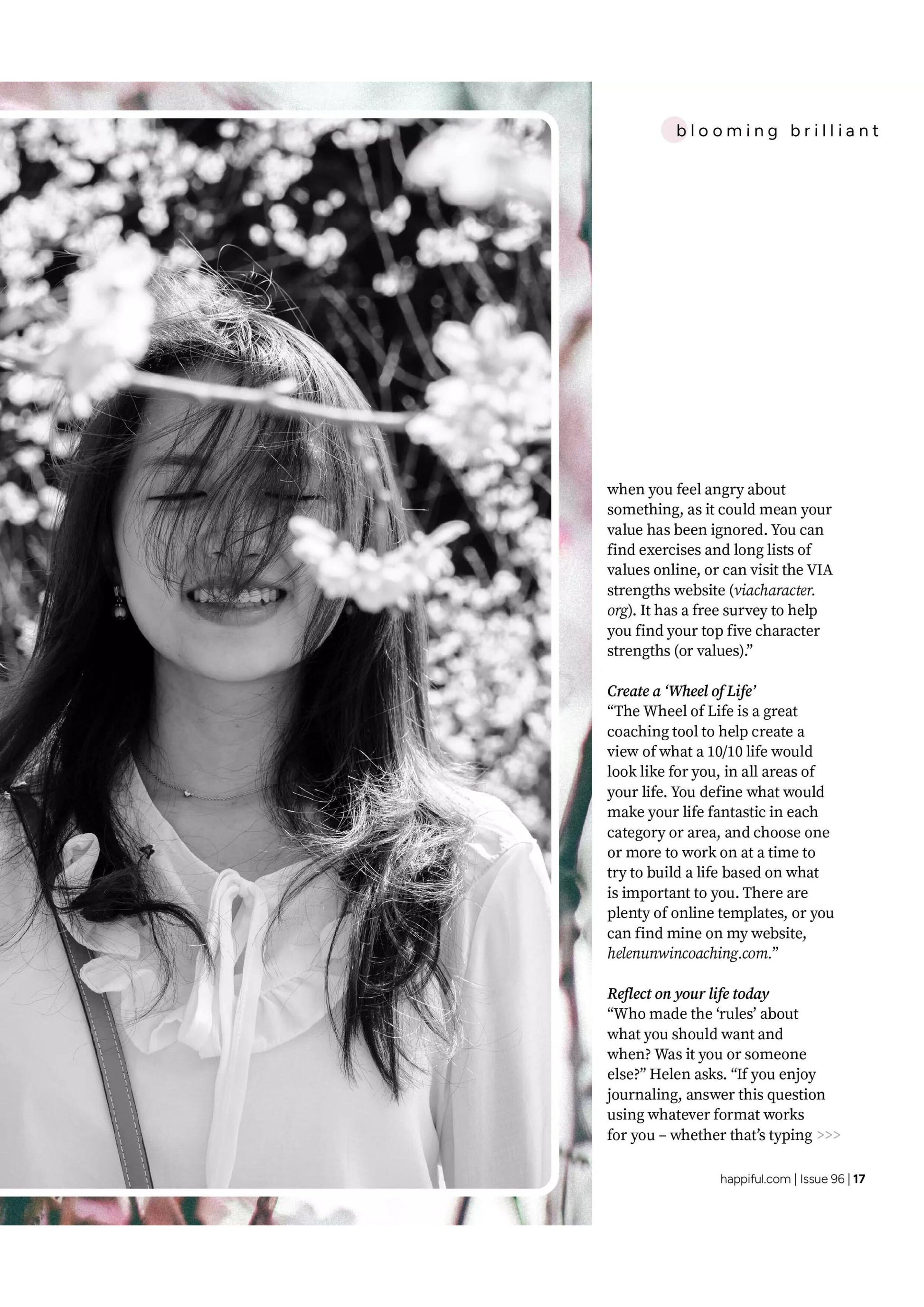 blooming brilliant

when you feel angry about something, as it could mean your value has been ignored. You can find exercises and long lists of values online, or can visit the VIA strengths website (viacharacter.org). It has a free survey to help you find your top five character strengths (or values)."

Create a 'Wheel of Life'
"The Wheel of Life is a great coaching tool to help create a view of what a 10/10 life would look like for you, in all areas of your life. You define what would make your life fantastic in each category or area, and choose one or more to work on at a time to try to build a life based on what is important to you. There are plenty of online templates, or you can find mine on my website, helenunwincoaching.com."

Reflect on your life today
"Who made the 'rules' about what you should want and when? Was it you or someone else?" Helen asks. "If you enjoy journaling, answer this question using whatever format works for you – whether that's typing >>>

happiful.com | Issue 96 | 17